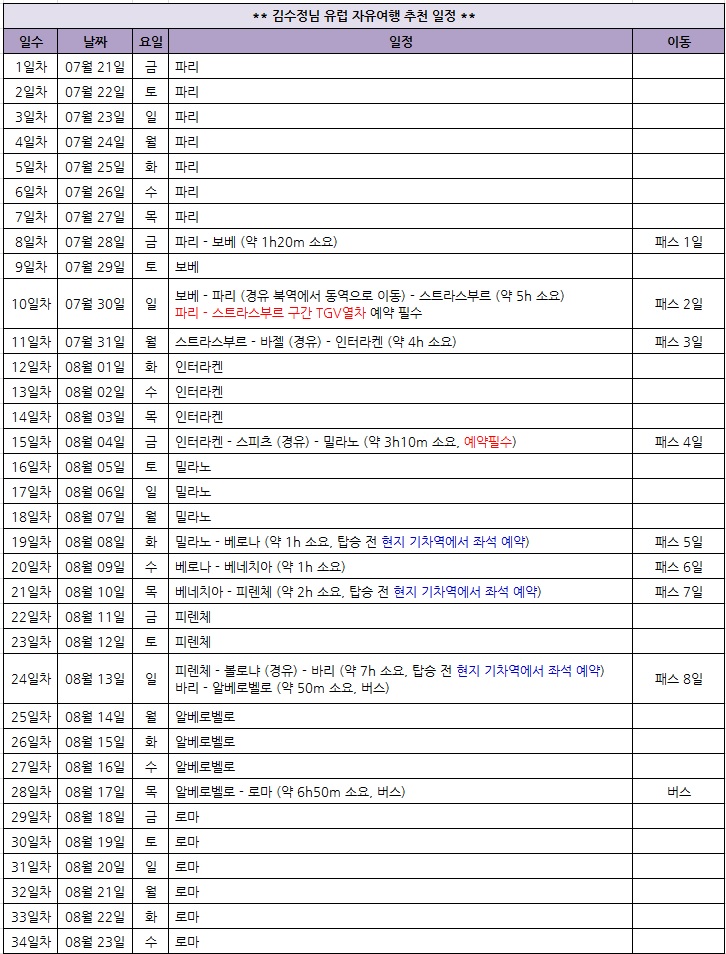 ** 김수정님 유럽 자유여행 추천 일정 **

| 일수 | 날짜 | 요일 | 일정 | 이동 |
|---|---|---|---|---|
| 1일차 | 07월 21일 | 금 | 파리 | |
| 2일차 | 07월 22일 | 토 | 파리 | |
| 3일차 | 07월 23일 | 일 | 파리 | |
| 4일차 | 07월 24일 | 월 | 파리 | |
| 5일차 | 07월 25일 | 화 | 파리 | |
| 6일차 | 07월 26일 | 수 | 파리 | |
| 7일차 | 07월 27일 | 목 | 파리 | |
| 8일차 | 07월 28일 | 금 | 파리 - 보베 (약 1h20m 소요) | 패스 1일 |
| 9일차 | 07월 29일 | 토 | 보베 | |
| 10일차 | 07월 30일 | 일 | 보베 - 파리 (경유 북역에서 동역으로 이동) - 스트라스부르 (약 5h 소요) 파리 - 스트라스부르 구간 TGV열차 예약 필수 | 패스 2일 |
| 11일차 | 07월 31일 | 월 | 스트라스부르 - 바젤 (경유) - 인터라켄 (약 4h 소요) | 패스 3일 |
| 12일차 | 08월 01일 | 화 | 인터라켄 | |
| 13일차 | 08월 02일 | 수 | 인터라켄 | |
| 14일차 | 08월 03일 | 목 | 인터라켄 | |
| 15일차 | 08월 04일 | 금 | 인터라켄 - 스피츠 (경유) - 밀라노 (약 3h10m 소요, 예약필수) | 패스 4일 |
| 16일차 | 08월 05일 | 토 | 밀라노 | |
| 17일차 | 08월 06일 | 일 | 밀라노 | |
| 18일차 | 08월 07일 | 월 | 밀라노 | |
| 19일차 | 08월 08일 | 화 | 밀라노 - 베로나 (약 1h 소요, 탑승 전 현지 기차역에서 좌석 예약) | 패스 5일 |
| 20일차 | 08월 09일 | 수 | 베로나 - 베네치아 (약 1h 소요) | 패스 6일 |
| 21일차 | 08월 10일 | 목 | 베네치아 - 피렌체 (약 2h 소요, 탑승 전 현지 기차역에서 좌석 예약) | 패스 7일 |
| 22일차 | 08월 11일 | 금 | 피렌체 | |
| 23일차 | 08월 12일 | 토 | 피렌체 | |
| 24일차 | 08월 13일 | 일 | 피렌체 - 볼로냐 (경유) - 바리 (약 7h 소요, 탑승 전 현지 기차역에서 좌석 예약) 바리 - 알베로벨로 (약 50m 소요, 버스) | 패스 8일 |
| 25일차 | 08월 14일 | 월 | 알베로벨로 | |
| 26일차 | 08월 15일 | 화 | 알베로벨로 | |
| 27일차 | 08월 16일 | 수 | 알베로벨로 | |
| 28일차 | 08월 17일 | 목 | 알베로벨로 - 로마 (약 6h50m 소요, 버스) | 버스 |
| 29일차 | 08월 18일 | 금 | 로마 | |
| 30일차 | 08월 19일 | 토 | 로마 | |
| 31일차 | 08월 20일 | 일 | 로마 | |
| 32일차 | 08월 21일 | 월 | 로마 | |
| 33일차 | 08월 22일 | 화 | 로마 | |
| 34일차 | 08월 23일 | 수 | 로마 | |